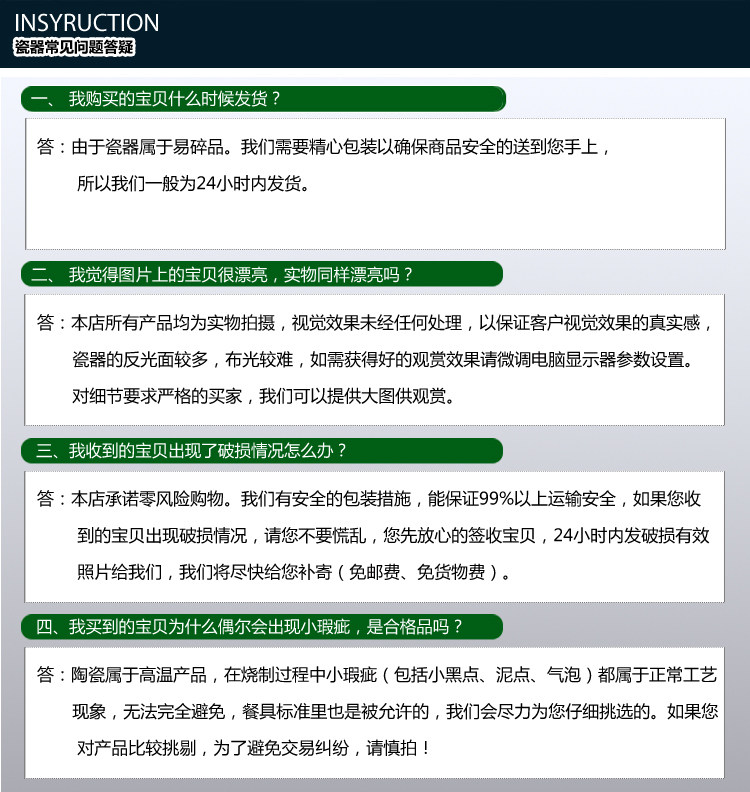 INSYRUCTION
瓷器常见问题答疑

一、 我购买的宝贝什么时候发货？

答：由于瓷器属于易碎品。我们需要精心包装以确保商品安全的送到您手上，所以我们一般为24小时内发货。

二、 我觉得图片上的宝贝很漂亮，实物同样漂亮吗？

答：本店所有产品均为实物拍摄，视觉效果未经任何处理，以保证客户视觉效果的真实感，瓷器的反光面较多，布光较难，如需获得好的观赏效果请微调电脑显示器参数设置。对细节要求严格的买家，我们可以提供大图供观赏。

三、我收到的宝贝出现了破损情况怎么办？

答：本店承诺零风险购物。我们有安全的包装措施，能保证99%以上运输安全，如果您收到的宝贝出现破损情况，请您不要慌乱，您先放心的签收宝贝，24小时内发破损有效照片给我们，我们将尽快给您补寄（免邮费、免货物费）。

四、我买到的宝贝为什么偶尔会出现小瑕疵，是合格品吗？

答：陶瓷属于高温产品，在烧制过程中小瑕疵（包括小黑点、泥点、气泡）都属于正常工艺现象，无法完全避免，餐具标准里也是被允许的，我们会尽力为您仔细挑选的。如果您对产品比较挑剔，为了避免交易纠纷，请慎拍！